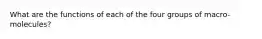 What are the functions of each of the four groups of macromolecules?